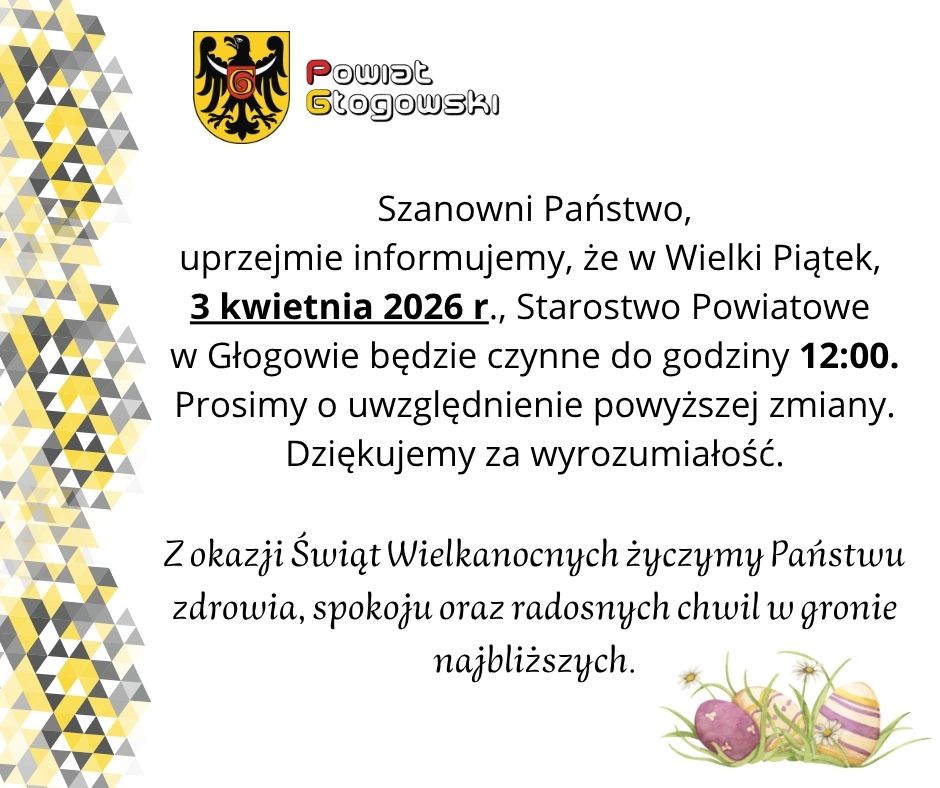 Powiat
Głogowski

Szanowni Państwo,
uprzejmie informujemy, że w Wielki Piątek, 3 kwietnia 2026 r., Starostwo Powiatowe w Głogowie będzie czynne do godziny 12:00. Prosimy o uwzględnienie powyższej zmiany. Dziękujemy za wyrozumiałość.

Z okazji Świąt Wielkanocnych życzymy Państwu zdrowia, spokoju oraz radosnych chwil w gronie najbliższych.